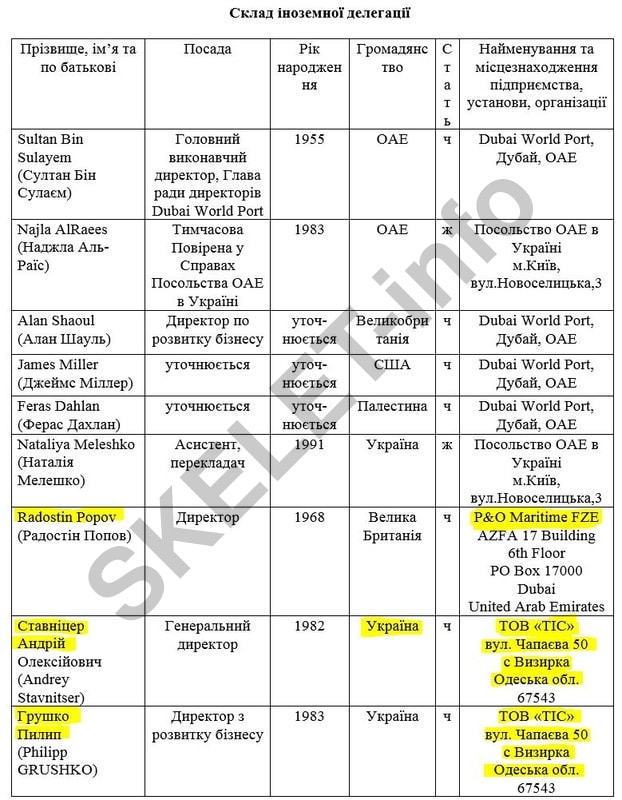 Склад іноземної делегації

| Прізвище, ім'я та по батькові | Посада | Рік народження | Громадянство | Стать | Найменування та місцезнаходження підприємства, установи, організації |
|---|---|---|---|---|---|
| Sultan Bin Sulayem (Султан Бін Сулаєм) | Головний виконавчий директор, Глава ради директорів Dubai World Port | 1955 | ОАЕ | ч | Dubai World Port, Дубай, ОАЕ |
| Najla AlRaees (Наджла Аль-Раїс) | Тимчасова Повірена у Справах Посольства ОАЕ в Україні | 1983 | ОАЕ | ж | Посольство ОАЕ в Україні м.Київ, вул.Новоселицька,3 |
| Alan Shaoul (Алан Шауль) | Директор по розвитку бізнесу | уточнюється | Великобританія | ч | Dubai World Port, Дубай, ОАЕ |
| James Miller (Джеймс Міллер) | уточнюється | уточнюється | США | ч | Dubai World Port, Дубай, ОАЕ |
| Feras Dahlan (Ферас Дахлан) | уточнюється | уточнюється | Палестина | ч | Dubai World Port, Дубай, ОАЕ |
| Nataliya Meleshko (Наталія Мелешко) | Асистент, перекладач | 1991 | Україна | ж | Посольство ОАЕ в Україні м.Київ, вул.Новоселицька,3 |
| Radostin Popov (Радостін Попов) | Директор | 1968 | Велика Британія | ч | P&O Maritime FZE AZFA 17 Building 6th Floor PO Box 17000 Dubai United Arab Emirates |
| Ставніцер Андрій Олексійович (Andrey Stavnitser) | Генеральний директор | 1982 | Україна | ч | ТОВ «ТІС» вул. Чапаєва 50 с Визирка Одеська обл. 67543 |
| Грушко Пилип (Philipp GRUSHKO) | Директор з розвитку бізнесу | 1983 | Україна | ч | ТОВ «ТІС» вул. Чапаєва 50 с Визирка Одеська обл. 67543 |

SKELET-info